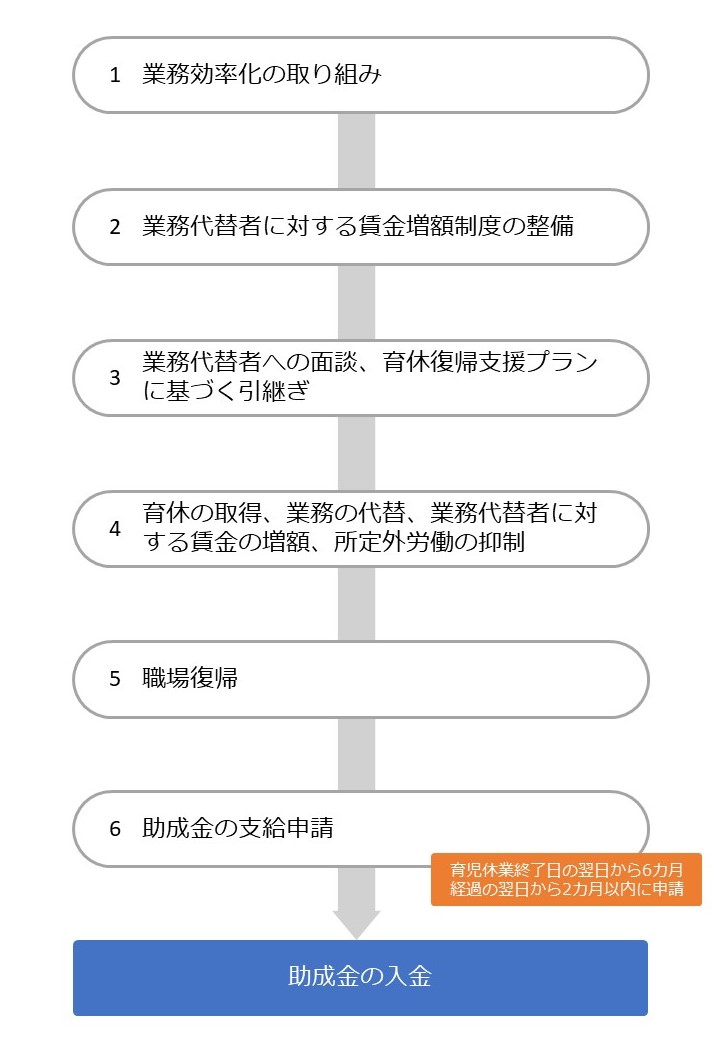 1　業務効率化の取り組み

2　業務代替者に対する賃金増額制度の整備

3　業務代替者への面談、育休復帰支援プランに基づく引継ぎ

4　育休の取得、業務の代替、業務代替者に対する賃金の増額、所定外労働の抑制

5　職場復帰

6　助成金の支給申請

育児休業終了日の翌日から6カ月経過の翌日から2カ月以内に申請

助成金の入金